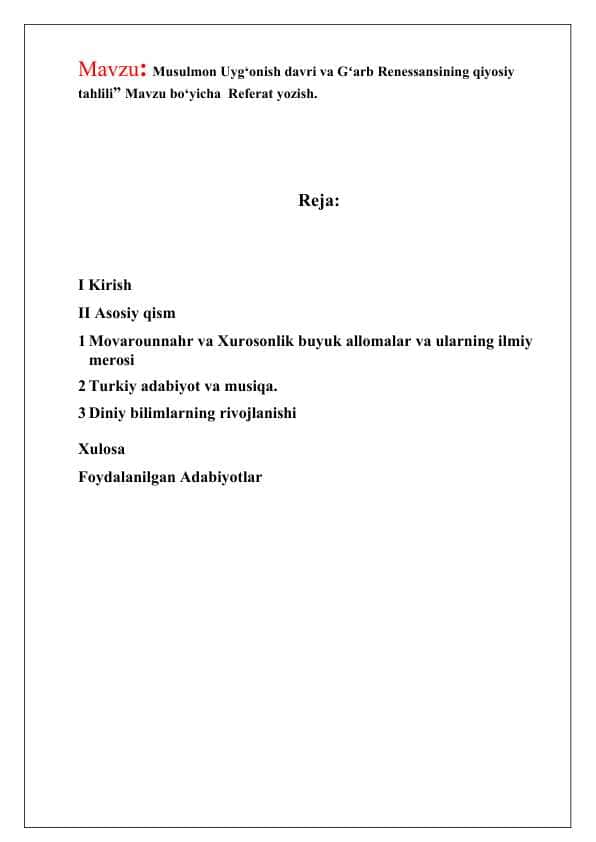 Mavzu: Musulmon Uyg‘onish davri va G‘arb Renessansining qiyosiy tahlili” Mavzu bo‘yicha Referat yozish.

Reja:

I Kirish

II Asosiy qism

1 Movarounnahr va Xurosonlik buyuk allomalar va ularning ilmiy merosi

2 Turkiy adabiyot va musiqa.

3 Diniy bilimlarning rivojlanishi

Xulosa

Foydalanilgan Adabiyotlar